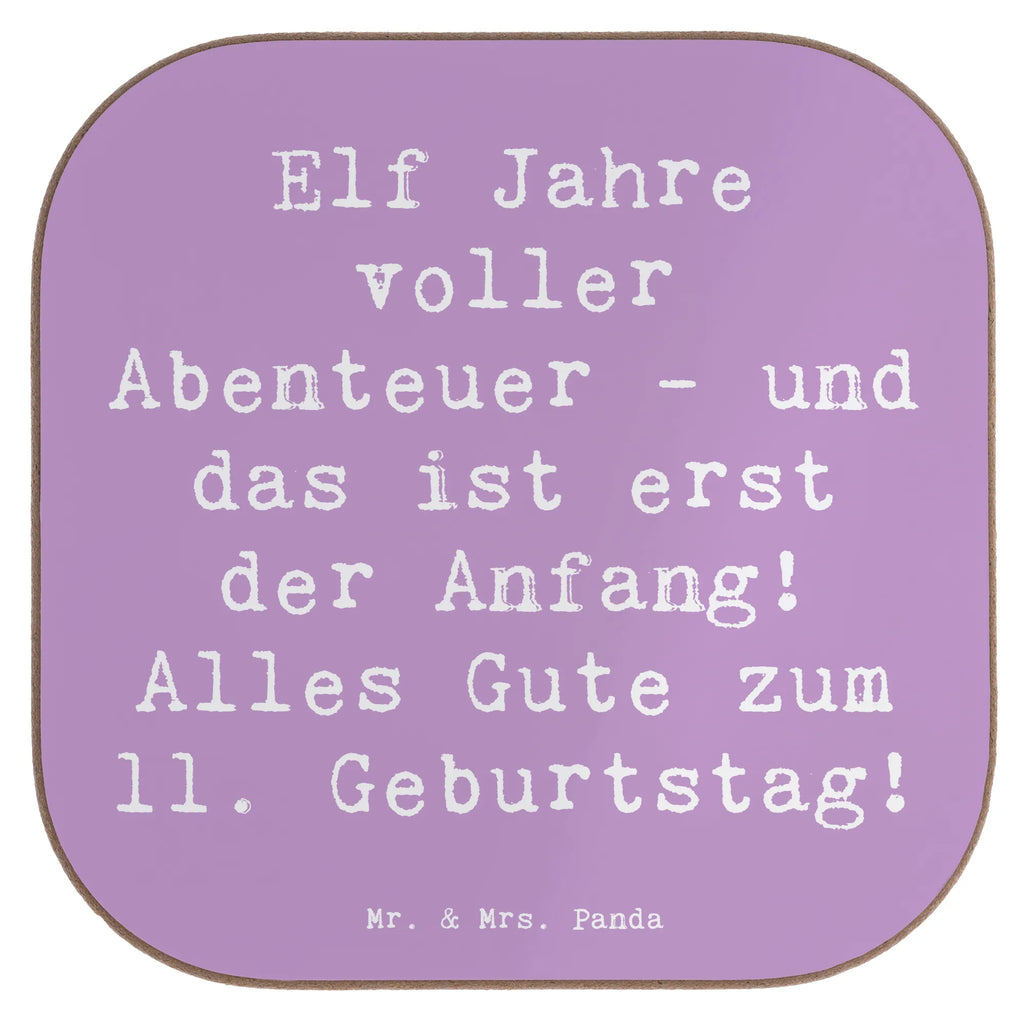 Elf Jahre voller Abenteuer - und das ist erst der Anfang! Alles Gute zum 11. Geburtstag!

Mr. & Mrs. Panda